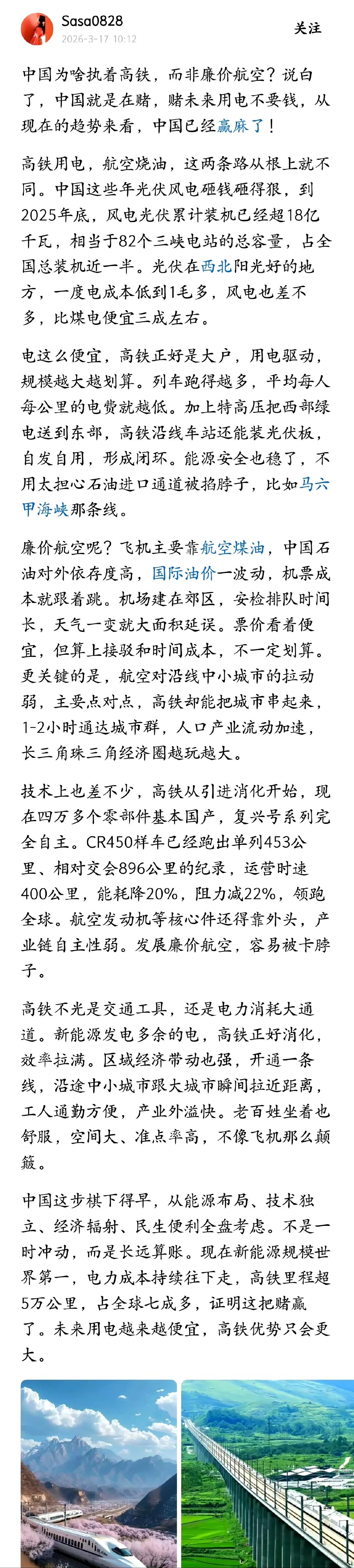 Sasa0828
2026-3-17 10:12
关注

中国为啥执着高铁，而非廉价航空？说白了，中国就是在赌，赌未来用电不要钱，从现在的趋势来看，中国已经赢麻了！

高铁用电，航空烧油，这两条路从根上就不同。中国这些年光伏风电砸钱砸得狠，到2025年底，风电光伏累计装机已经超18亿千瓦，相当于82个三峡电站的总容量，占全国总装机近一半。光伏在西北阳光好的地方，一度电成本低到1毛多，风电也差不多，比煤电便宜三成左右。

电这么便宜，高铁正好是大户，用电驱动，规模越大越划算。列车跑得越多，平均每人每公里的电费就越低。加上特高压把西部绿电送到东部，高铁沿线车站还能装光伏板，自发自用，形成闭环。能源安全也稳了，不用太担心石油进口通道被掐脖子，比如马六甲海峡那条线。

廉价航空呢？飞机主要靠航空煤油，中国石油对外依存度高，国际油价一波动，机票成本就跟着跳。机场建在郊区，安检排队时间长，天气一变就大面积延误。票价看着便宜，但算上接驳和时间成本，不一定划算。更关键的是，航空对沿线中小城市的拉动弱，主要点对点，高铁却能把城市串起来，1-2小时通达城市群，人口产业流动加速，长三角珠三角经济圈越玩越大。

技术上也差不少，高铁从引进消化开始，现在四万多个零部件基本国产，复兴号系列完全自主。CR450样车已经跑出单列453公里、相对交会896公里的纪录，运营时速400公里，能耗降20%，阻力减22%，领跑全球。航空发动机等核心件还得靠外头，产业链自主性弱。发展廉价航空，容易被卡脖子。

高铁不光是交通工具，还是电力消耗大通道。新能源发电多余的电，高铁正好消化，效率拉满。区域经济带动也强，开通一条线，沿途中小城市跟大城市瞬间拉近距离，工人通勤方便，产业外溢快。老百姓坐着也舒服，空间大、准点率高，不像飞机那么颠簸。

中国这步棋下得早，从能源布局、技术独立、经济辐射、民生便利全盘考虑。不是一时冲动，而是长远算账。现在新能源规模世界第一，电力成本持续往下走，高铁里程超5万公里，占全球七成多，证明这把赌赢了。未来用电越来越便宜，高铁优势只会更大。